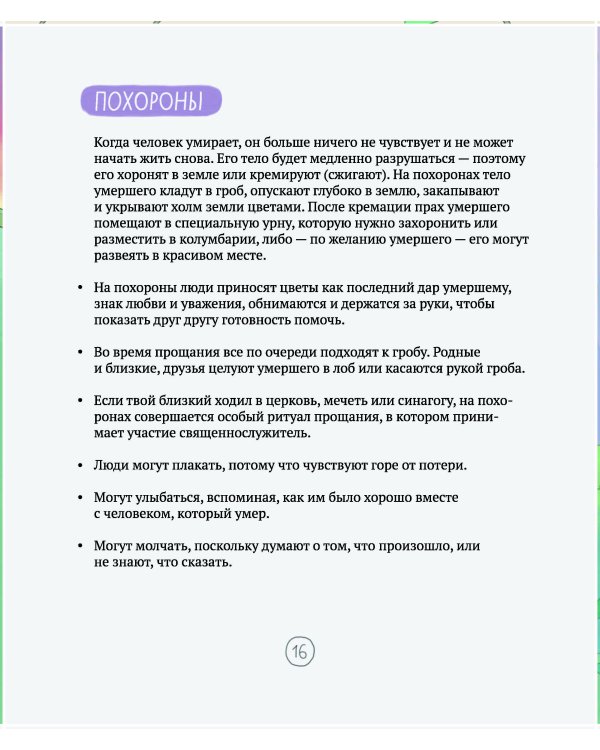 ПОХОРОНЫ

Когда человек умирает, он больше ничего не чувствует и не может начать жить снова. Его тело будет медленно разрушаться — поэтому его хоронят в земле или кремируют (сжигают). На похоронах тело умершего кладут в гроб, опускают глубоко в землю, закапывают и укрывают холм земли цветами. После кремации прах умершего помещают в специальную урну, которую нужно захоронить или разместить в колумбарии, либо — по желанию умершего — его могут развеять в красивом месте.

• На похороны люди приносят цветы как последний дар умершему, знак любви и уважения, обнимаются и держатся за руки, чтобы показать друг другу готовность помочь.

• Во время прощания все по очереди подходят к гробу. Родные и близкие, друзья целуют умершего в лоб или касаются рукой гроба.

• Если твой близкий ходил в церковь, мечеть или синагогу, на похоронах совершается особый ритуал прощания, в котором принимает участие священнослужитель.

• Люди могут плакать, потому что чувствуют горе от потери.

• Могут улыбаться, вспоминая, как им было хорошо вместе с человеком, который умер.

• Могут молчать, поскольку думают о том, что произошло, или не знают, что сказать.

16